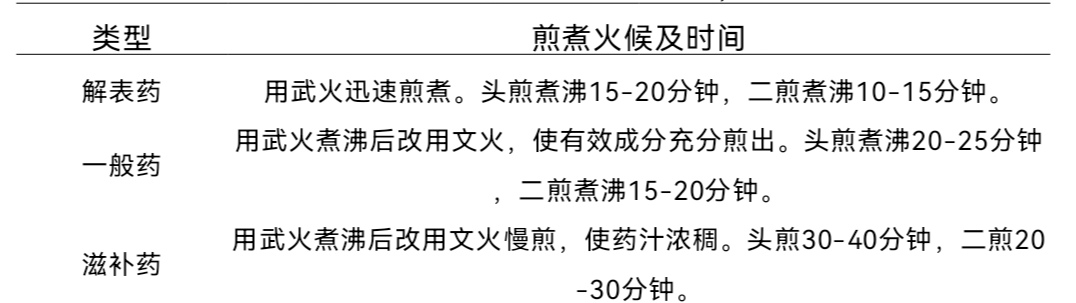 | 类型 | 煎煮火候及时间 |
|---|---|
| 解表药 | 用武火迅速煎煮。头煎煮沸15-20分钟，二煎煮沸10-15分钟。 |
| 一般药 | 用武火煮沸后改用文火，使有效成分充分煎出。头煎煮沸20-25分钟，二煎煮沸15-20分钟。 |
| 滋补药 | 用武火煮沸后改用文火慢煎，使药汁浓稠。头煎30-40分钟，二煎20-30分钟。 |